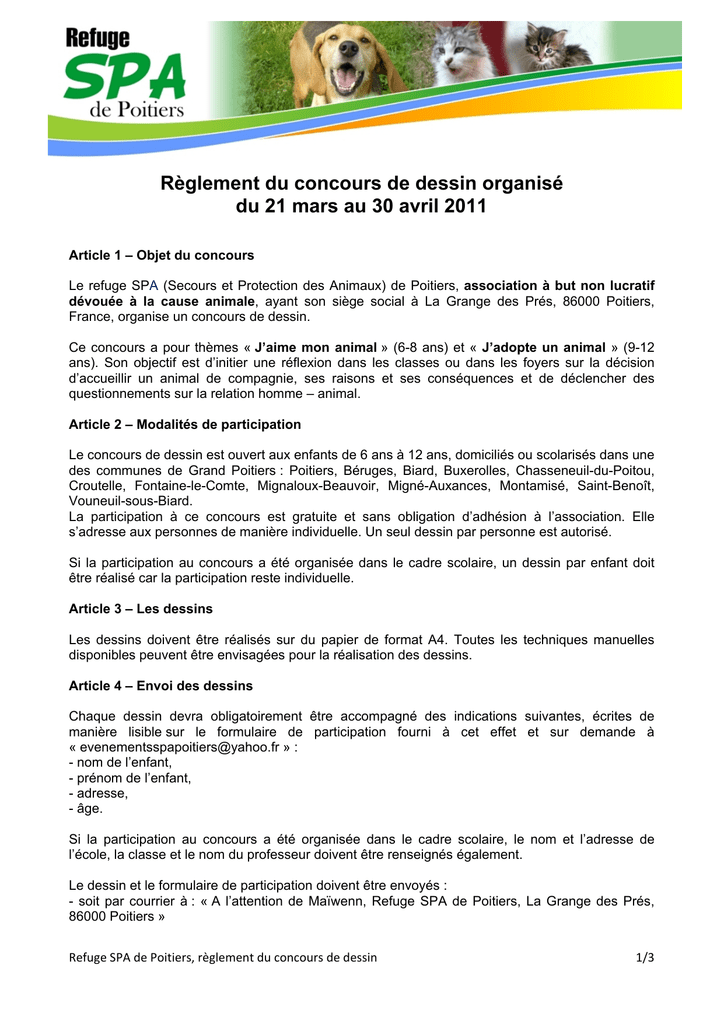 Refuge
SPA
de Poitiers

Règlement du concours de dessin organisé du 21 mars au 30 avril 2011

Article 1 – Objet du concours

Le refuge SPA (Secours et Protection des Animaux) de Poitiers, association à but non lucratif dévouée à la cause animale, ayant son siège social à La Grange des Prés, 86000 Poitiers, France, organise un concours de dessin.

Ce concours a pour thèmes « J'aime mon animal » (6-8 ans) et « J'adopte un animal » (9-12 ans). Son objectif est d'initier une réflexion dans les classes ou dans les foyers sur la décision d'accueillir un animal de compagnie, ses raisons et ses conséquences et de déclencher des questionnements sur la relation homme – animal.

Article 2 – Modalités de participation

Le concours de dessin est ouvert aux enfants de 6 ans à 12 ans, domiciliés ou scolarisés dans une des communes de Grand Poitiers : Poitiers, Béruges, Biard, Buxerolles, Chasseneuil-du-Poitou, Croutelle, Fontaine-le-Comte, Mignaloux-Beauvoir, Migné-Auxances, Montamisé, Saint-Benoît, Vouneuil-sous-Biard.
La participation à ce concours est gratuite et sans obligation d'adhésion à l'association. Elle s'adresse aux personnes de manière individuelle. Un seul dessin par personne est autorisé.

Si la participation au concours a été organisée dans le cadre scolaire, un dessin par enfant doit être réalisé car la participation reste individuelle.

Article 3 – Les dessins

Les dessins doivent être réalisés sur du papier de format A4. Toutes les techniques manuelles disponibles peuvent être envisagées pour la réalisation des dessins.

Article 4 – Envoi des dessins

Chaque dessin devra obligatoirement être accompagné des indications suivantes, écrites de manière lisible sur le formulaire de participation fourni à cet effet et sur demande à « evenementsspapoitiers@yahoo.fr » :
- nom de l'enfant,
- prénom de l'enfant,
- adresse,
- âge.

Si la participation au concours a été organisée dans le cadre scolaire, le nom et l'adresse de l'école, la classe et le nom du professeur doivent être renseignés également.

Le dessin et le formulaire de participation doivent être envoyés :
- soit par courrier à : « A l'attention de Maïwenn, Refuge SPA de Poitiers, La Grange des Prés, 86000 Poitiers »

Refuge SPA de Poitiers, règlement du concours de dessin 1/3